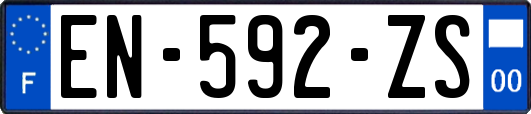 F

EN-592-ZS

00